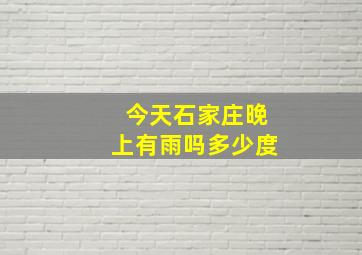 今天石家庄晚上有雨吗多少度